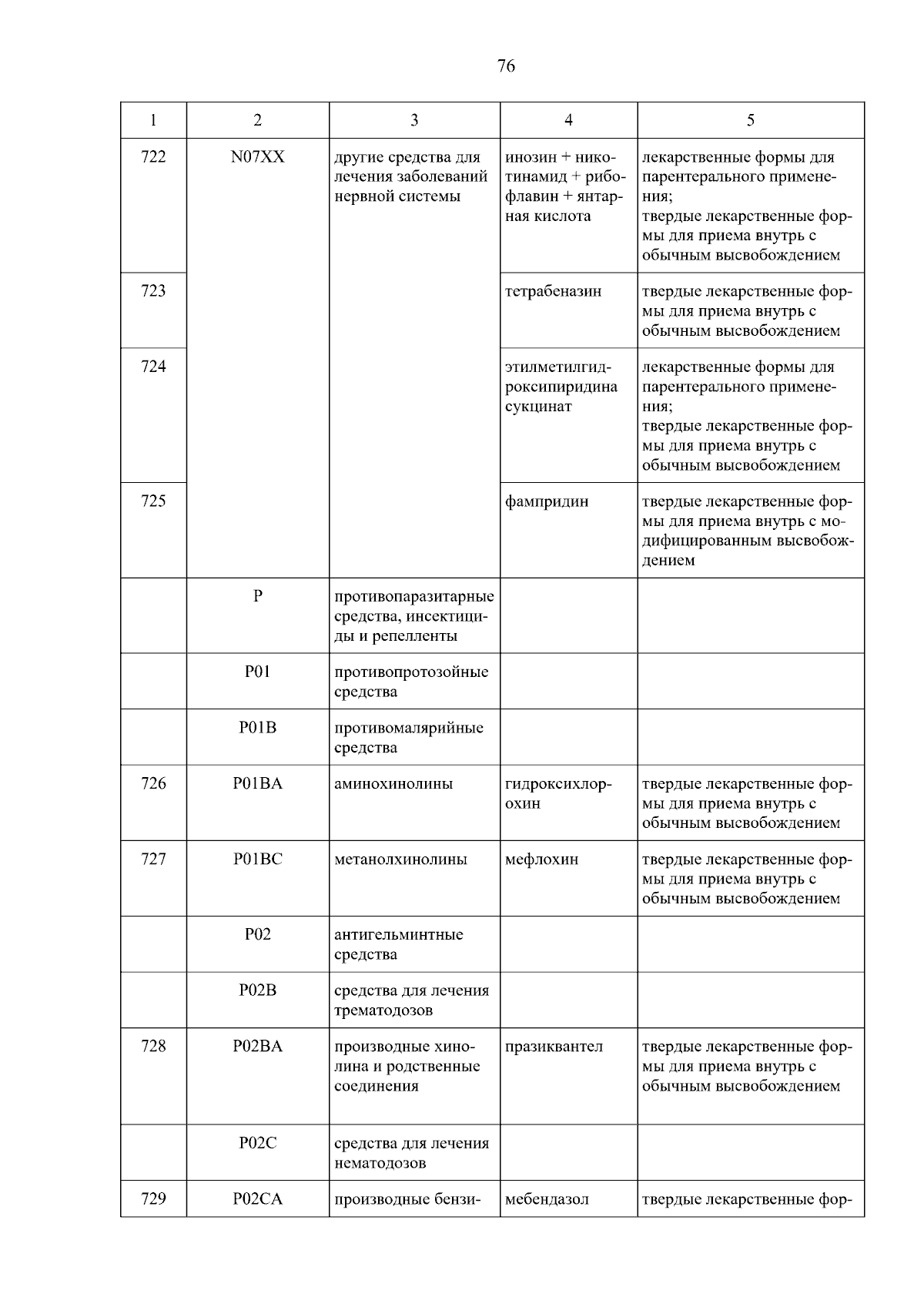 76

| 1 | 2 | 3 | 4 | 5 |
|---|---|---|---|---|
| 722 | N07XX | другие средства для лечения заболеваний нервной системы | инозин + никотинамид + рибофлавин + янтарная кислота | лекарственные формы для парентерального применения; твердые лекарственные формы для приема внутрь с обычным высвобождением |
| 723 |  |  | тетрабеназин | твердые лекарственные формы для приема внутрь с обычным высвобождением |
| 724 |  |  | этилметилгидроксипиридина сукцинат | лекарственные формы для парентерального применения; твердые лекарственные формы для приема внутрь с обычным высвобождением |
| 725 |  |  | фампридин | твердые лекарственные формы для приема внутрь с модифицированным высвобождением |
|  | P | противопаразитарные средства, инсектициды и репелленты |  |  |
|  | P01 | противопротозойные средства |  |  |
|  | P01B | противомалярийные средства |  |  |
| 726 | P01BA | аминохинолины | гидроксихлорохин | твердые лекарственные формы для приема внутрь с обычным высвобождением |
| 727 | P01BC | метанолхинолины | мефлохин | твердые лекарственные формы для приема внутрь с обычным высвобождением |
|  | P02 | антигельминтные средства |  |  |
|  | P02B | средства для лечения трематодозов |  |  |
| 728 | P02BA | производные хинолина и родственные соединения | празиквантел | твердые лекарственные формы для приема внутрь с обычным высвобождением |
|  | P02C | средства для лечения нематодозов |  |  |
| 729 | P02CA | производные бензи- | мебендазол | твердые лекарственные фор- |